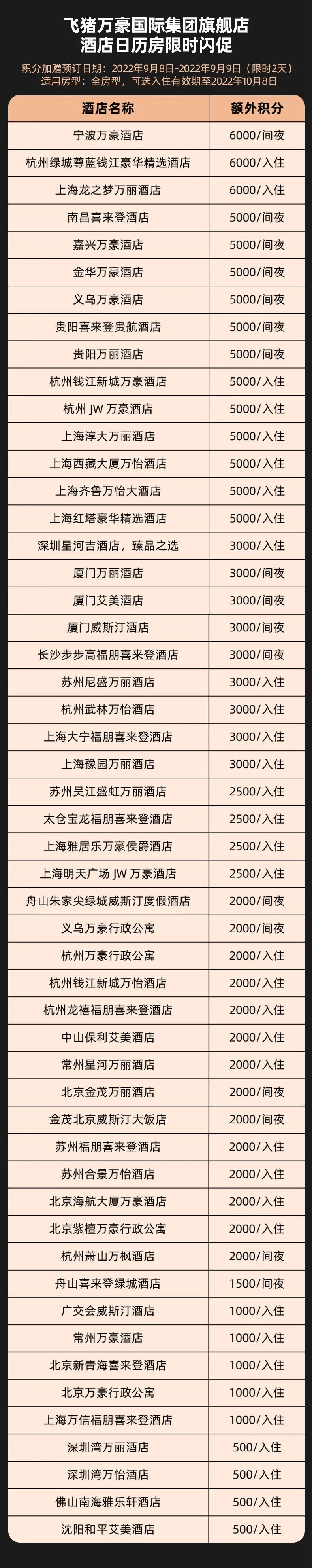 飞猪万豪国际集团旗舰店
酒店日历房限时闪促

积分加赠预订日期：2022年9月8日-2022年9月9日（限时2天）
适用房型：全房型，可选入住有效期至2022年10月8日

| 酒店名称 | 额外积分 |
|---|---|
| 宁波万豪酒店 | 6000/间夜 |
| 杭州绿城尊蓝钱江豪华精选酒店 | 6000/入住 |
| 上海龙之梦万丽酒店 | 6000/入住 |
| 南昌喜来登酒店 | 5000/间夜 |
| 嘉兴万豪酒店 | 5000/间夜 |
| 金华万豪酒店 | 5000/间夜 |
| 义乌万豪酒店 | 5000/间夜 |
| 贵阳喜来登贵航酒店 | 5000/间夜 |
| 贵阳万丽酒店 | 5000/间夜 |
| 杭州钱江新城万豪酒店 | 5000/入住 |
| 杭州JW万豪酒店 | 5000/入住 |
| 上海淳大万丽酒店 | 5000/入住 |
| 上海西藏大厦万怡酒店 | 5000/入住 |
| 上海齐鲁万怡大酒店 | 5000/入住 |
| 上海红塔豪华精选酒店 | 5000/入住 |
| 深圳星河吉酒店，臻品之选 | 3000/入住 |
| 厦门万丽酒店 | 3000/间夜 |
| 厦门艾美酒店 | 3000/间夜 |
| 厦门威斯汀酒店 | 3000/间夜 |
| 长沙步步高福朋喜来登酒店 | 3000/间夜 |
| 苏州尼盛万丽酒店 | 3000/入住 |
| 杭州武林万怡酒店 | 3000/入住 |
| 上海大宁福朋喜来登酒店 | 3000/入住 |
| 上海豫园万丽酒店 | 3000/入住 |
| 苏州吴江盛虹万丽酒店 | 2500/入住 |
| 太仓宝龙福朋喜来登酒店 | 2500/入住 |
| 上海雅居乐万豪侯爵酒店 | 2500/入住 |
| 上海明天广场JW万豪酒店 | 2500/入住 |
| 舟山朱家尖绿城威斯汀度假酒店 | 2000/间夜 |
| 义乌万豪行政公寓 | 2000/间夜 |
| 杭州万豪行政公寓 | 2000/入住 |
| 杭州钱江新城万怡酒店 | 2000/入住 |
| 杭州龙禧福朋喜来登酒店 | 2000/入住 |
| 中山保利艾美酒店 | 2000/入住 |
| 常州星河万丽酒店 | 2000/入住 |
| 北京金茂万丽酒店 | 2000/间夜 |
| 金茂北京威斯汀大饭店 | 2000/间夜 |
| 苏州福朋喜来登酒店 | 2000/入住 |
| 苏州合景万怡酒店 | 2000/入住 |
| 北京海航大厦万豪酒店 | 2000/入住 |
| 北京紫檀万豪行政公寓 | 2000/入住 |
| 杭州萧山万枫酒店 | 2000/间夜 |
| 舟山喜来登绿城酒店 | 1500/间夜 |
| 广交会威斯汀酒店 | 1000/入住 |
| 常州万豪酒店 | 1000/入住 |
| 北京新青海喜来登酒店 | 1000/入住 |
| 北京万豪行政公寓 | 1000/入住 |
| 上海万信福朋喜来登酒店 | 1000/入住 |
| 深圳湾万丽酒店 | 500/入住 |
| 深圳湾万怡酒店 | 500/入住 |
| 佛山南海雅乐轩酒店 | 500/入住 |
| 沈阳和平艾美酒店 | 500/入住 |